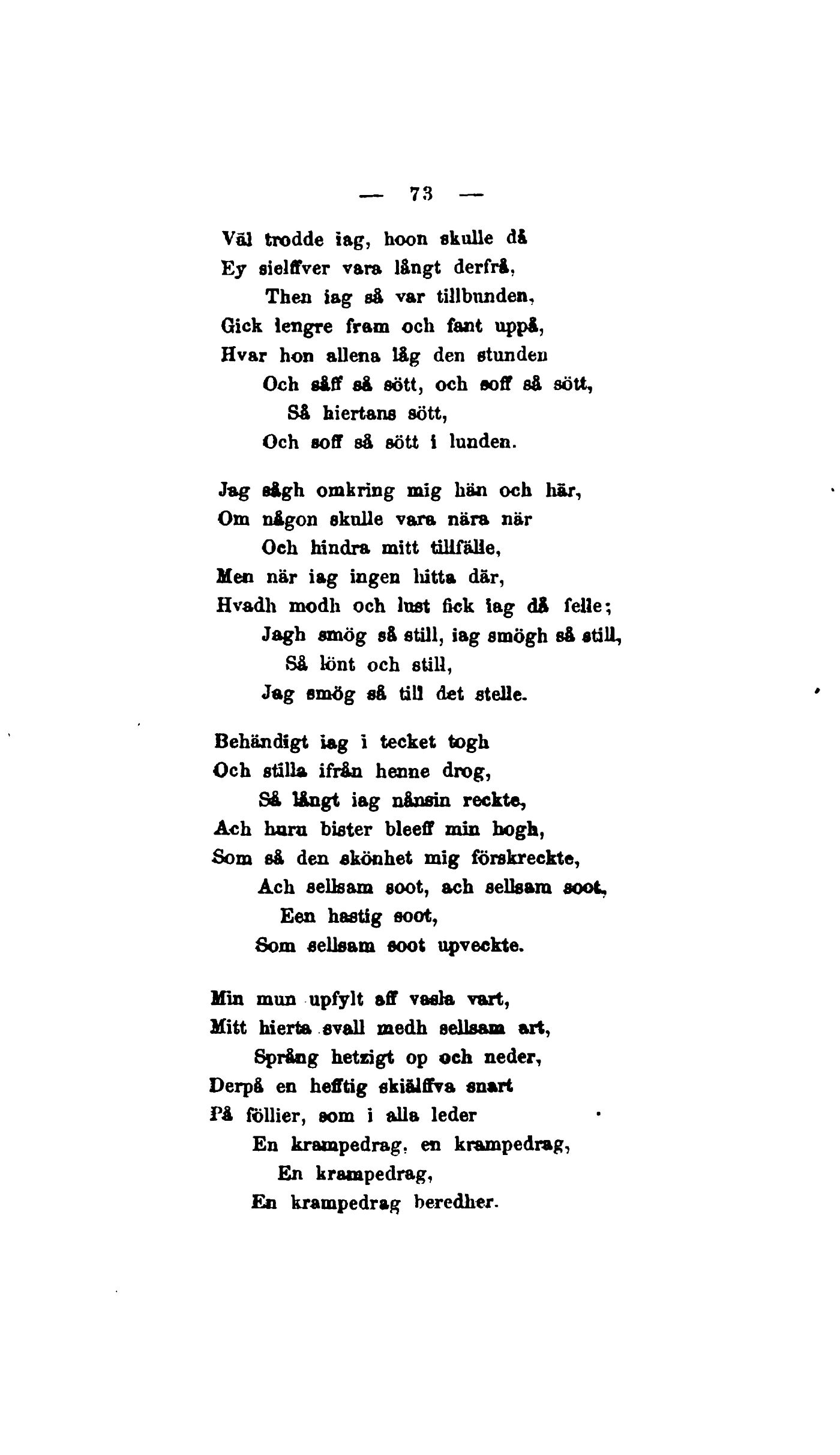 — 73 —

Väl trodde iag, hoon skulle då
Ey sielffver vara långt derfrå,
Then iag så var tillbunden,
Gick lengre fram och fant uppå,
Hvar hon allena låg den stunden
Och såff så sött, och soff så sött,
Så hiertans sött,
Och soff så sött i lunden.

Jag sågh omkring mig hän och här,
Om någon skulle vara nära när
Och hindra mitt tillfälle,
Men när iag ingen hitta där,
Hvadh modh och lust fick iag då felle;
Jagh smög så still, iag smögh så still,
Så lönt och still,
Jag smög så till det stelle.

Behändigt iag i tecket togh
Och stilla ifrån henne drog,
Så långt iag nånsin reckte,
Ach huru bister bleeff min hogh,
Som så den skönhet mig förskreckte,
Ach sellsam soot, ach sellsam soot,
Een hastig soot,
Som sellsam soot upveckte.

Min mun upfylt aff vasla vart,
Mitt hierta svall medh sellsam art,
Språng hetzigt op och neder,
Derpå en hefftig skiälffva snart
På föllier, som i alla leder
En krampedrag, en krampedrag,
En krampedrag,
En krampedrag beredher.